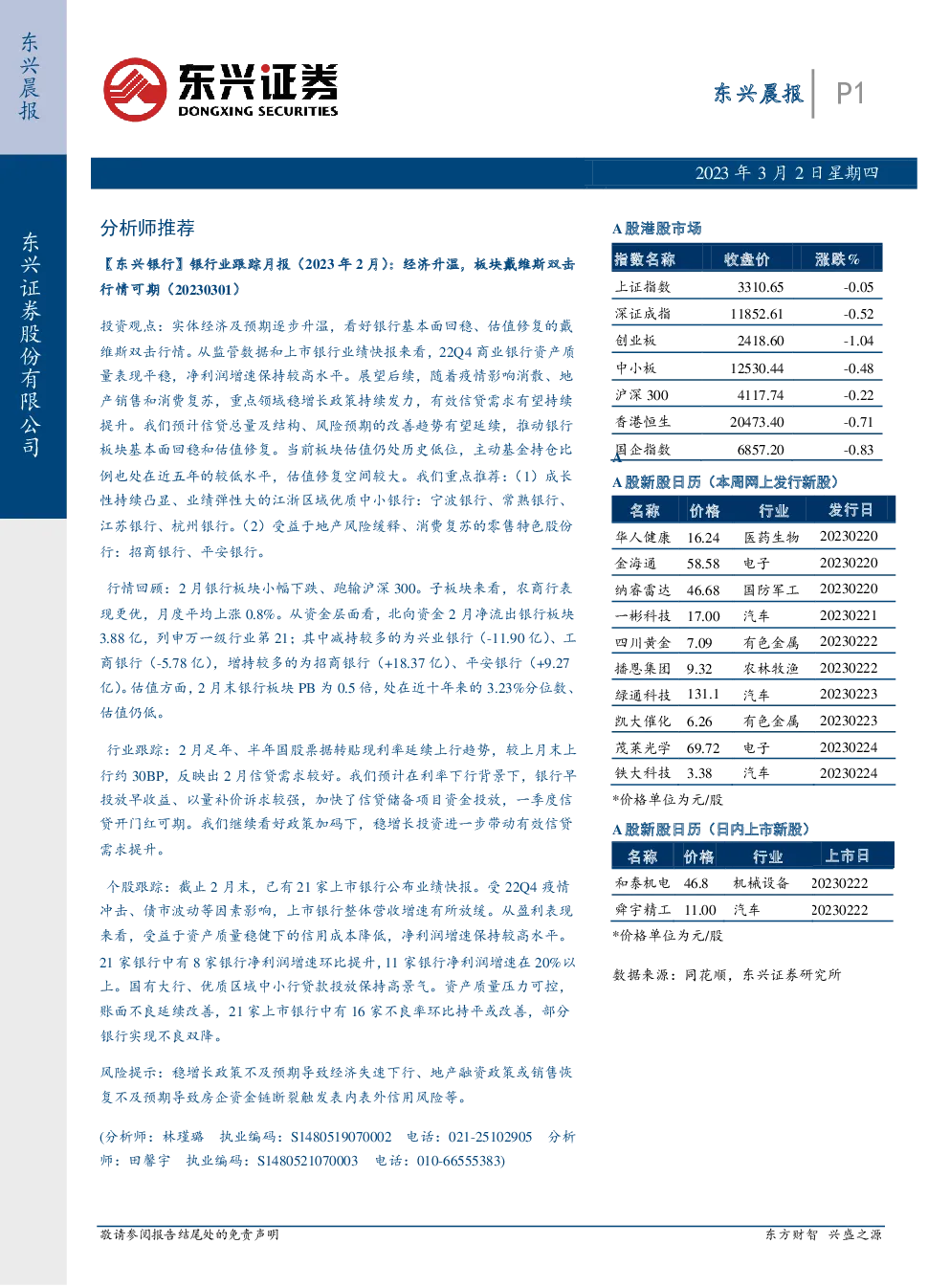 东兴晨报

东兴证券股份有限公司

东兴证券
DONGXING SECURITIES

东兴晨报 P1

2023 年 3 月 2 日星期四

分析师推荐

【东兴银行】银行业跟踪月报（2023 年 2 月）：经济升温，板块戴维斯双击行情可期（20230301）

投资观点：实体经济及预期逐步升温，看好银行基本面回稳、估值修复的戴维斯双击行情。从监管数据和上市银行业绩快报来看，22Q4 商业银行资产质量表现平稳，净利润增速保持较高水平。展望后续，随着疫情影响消散、地产销售和消费复苏，重点领域稳增长政策持续发力，有效信贷需求有望持续提升。我们预计信贷总量及结构、风险预期的改善趋势有望延续，推动银行板块基本面回稳和估值修复。当前板块估值仍处历史低位，主动基金持仓比例也处在近五年的较低水平，估值修复空间较大。我们重点推荐：（1）成长性持续凸显、业绩弹性大的江浙区域优质中小银行：宁波银行、常熟银行、江苏银行、杭州银行。（2）受益于地产风险缓释、消费复苏的零售特色股份行：招商银行、平安银行。

行情回顾：2 月银行板块小幅下跌、跑输沪深 300。子板块来看，农商行表现更优，月度平均上涨 0.8%。从资金层面看，北向资金 2 月净流出银行板块 3.88 亿，列申万一级行业第 21；其中减持较多的为兴业银行（-11.90 亿）、工商银行（-5.78 亿），增持较多的为招商银行（+18.37 亿）、平安银行（+9.27 亿）。估值方面，2 月末银行板块 PB 为 0.5 倍，处在近十年来的 3.23%分位数、估值仍低。

行业跟踪：2 月足年、半年国股票据转贴现利率延续上行趋势，较上月末上行约 30BP，反映出 2 月信贷需求较好。我们预计在利率下行背景下，银行早投放早收益、以量补价诉求较强，加快了信贷储备项目资金投放，一季度信贷开门红可期。我们继续看好政策加码下，稳增长投资进一步带动有效信贷需求提升。

个股跟踪：截止 2 月末，已有 21 家上市银行公布业绩快报。受 22Q4 疫情冲击、债市波动等因素影响，上市银行整体营收增速有所放缓。从盈利表现来看，受益于资产质量稳健下的信用成本降低，净利润增速保持较高水平。21 家银行中有 8 家银行净利润增速环比提升，11 家银行净利润增速在 20%以上。国有大行、优质区域中小行贷款投放保持高景气。资产质量压力可控，账面不良延续改善，21 家上市银行中有 16 家不良率环比持平或改善，部分银行实现不良双降。

风险提示：稳增长政策不及预期导致经济失速下行、地产融资政策或销售恢复不及预期导致房企资金链断裂触发表内表外信用风险等。

(分析师：林瑾璐 执业编码：S1480519070002 电话：021-25102905 分析师：田馨宇 执业编码：S1480521070003 电话：010-66555383)

A 股港股市场

| 指数名称 | 收盘价 | 涨跌% |
|---|---|---|
| 上证指数 | 3310.65 | -0.05 |
| 深证成指 | 11852.61 | -0.52 |
| 创业板 | 2418.60 | -1.04 |
| 中小板 | 12530.44 | -0.48 |
| 沪深 300 | 4117.74 | -0.22 |
| 香港恒生 | 20473.40 | -0.71 |
| 国企指数 | 6857.20 | -0.83 |

A 股新股日历（本周网上发行新股）

| 名称 | 价格 | 行业 | 发行日 |
|---|---|---|---|
| 华人健康 | 16.24 | 医药生物 | 20230220 |
| 金海通 | 58.58 | 电子 | 20230220 |
| 纳睿雷达 | 46.68 | 国防军工 | 20230220 |
| 一彬科技 | 17.00 | 汽车 | 20230221 |
| 四川黄金 | 7.09 | 有色金属 | 20230222 |
| 播恩集团 | 9.32 | 农林牧渔 | 20230222 |
| 绿通科技 | 131.1 | 汽车 | 20230223 |
| 凯大催化 | 6.26 | 有色金属 | 20230223 |
| 茂莱光学 | 69.72 | 电子 | 20230224 |
| 铁大科技 | 3.38 | 汽车 | 20230224 |

*价格单位为元/股

A 股新股日历（日内上市新股）

| 名称 | 价格 | 行业 | 上市日 |
|---|---|---|---|
| 和泰机电 | 46.8 | 机械设备 | 20230222 |
| 舜宇精工 | 11.00 | 汽车 | 20230222 |

*价格单位为元/股

数据来源：同花顺，东兴证券研究所

敬请参阅报告结尾处的免责声明

东方财智 兴盛之源